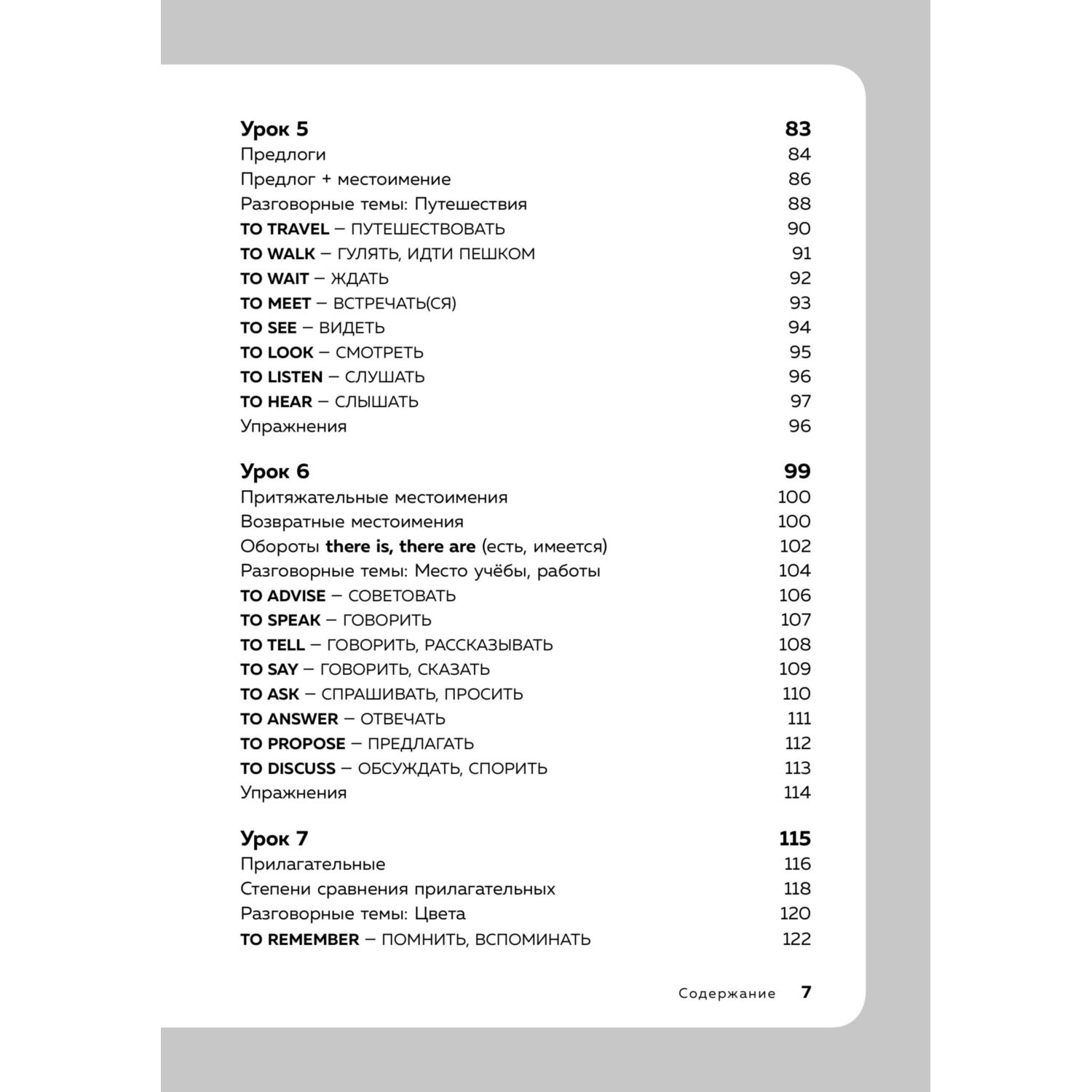 Урок 5 83
Предлоги 84
Предлог + местоимение 86
Разговорные темы: Путешествия 88
TO TRAVEL – ПУТЕШЕСТВОВАТЬ 90
TO WALK – ГУЛЯТЬ, ИДТИ ПЕШКОМ 91
TO WAIT – ЖДАТЬ 92
TO MEET – ВСТРЕЧАТЬ(СЯ) 93
TO SEE – ВИДЕТЬ 94
TO LOOK – СМОТРЕТЬ 95
TO LISTEN – СЛУШАТЬ 96
TO HEAR – СЛЫШАТЬ 97
Упражнения 96

Урок 6 99
Притяжательные местоимения 100
Возвратные местоимения 100
Обороты there is, there are (есть, имеется) 102
Разговорные темы: Место учёбы, работы 104
TO ADVISE – СОВЕТОВАТЬ 106
TO SPEAK – ГОВОРИТЬ 107
TO TELL – ГОВОРИТЬ, РАССКАЗЫВАТЬ 108
TO SAY – ГОВОРИТЬ, СКАЗАТЬ 109
TO ASK – СПРАШИВАТЬ, ПРОСИТЬ 110
TO ANSWER – ОТВЕЧАТЬ 111
TO PROPOSE – ПРЕДЛАГАТЬ 112
TO DISCUSS – ОБСУЖДАТЬ, СПОРИТЬ 113
Упражнения 114

Урок 7 115
Прилагательные 116
Степени сравнения прилагательных 118
Разговорные темы: Цвета 120
TO REMEMBER – ПОМНИТЬ, ВСПОМИНАТЬ 122

Содержание 7